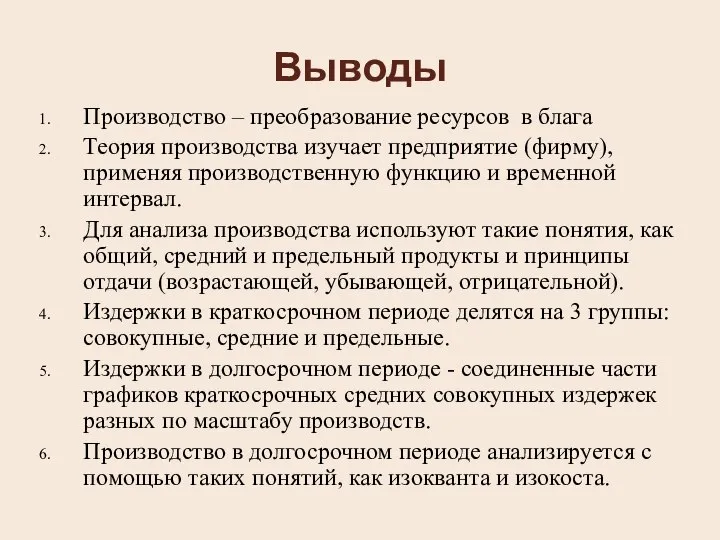 Выводы

1. Производство – преобразование ресурсов в блага
2. Теория производства изучает предприятие (фирму), применяя производственную функцию и временной интервал.
3. Для анализа производства используют такие понятия, как общий, средний и предельный продукты и принципы отдачи (возрастающей, убывающей, отрицательной).
4. Издержки в краткосрочном периоде делятся на 3 группы: совокупные, средние и предельные.
5. Издержки в долгосрочном периоде - соединенные части графиков краткосрочных средних совокупных издержек разных по масштабу производств.
6. Производство в долгосрочном периоде анализируется с помощью таких понятий, как изокванта и изокоста.